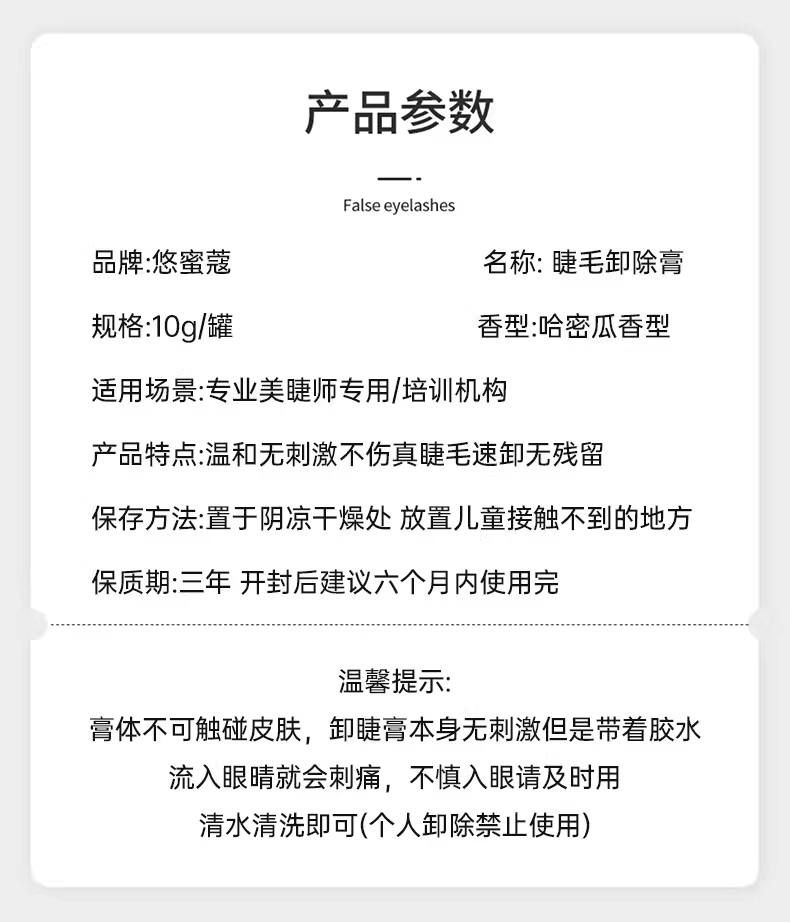 产品参数

False eyelashes

品牌:悠蜜蔻

名称: 睫毛卸除膏

规格:10g/罐

香型:哈密瓜香型

适用场景:专业美睫师专用/培训机构

产品特点:温和无刺激不伤真睫毛速卸无残留

保存方法:置于阴凉干燥处 放置儿童接触不到的地方

保质期:三年 开封后建议六个月内使用完

温馨提示:
膏体不可触碰皮肤，卸睫膏本身无刺激但是带着胶水流入眼睛就会刺痛，不慎入眼请及时用清水清洗即可(个人卸除禁止使用)